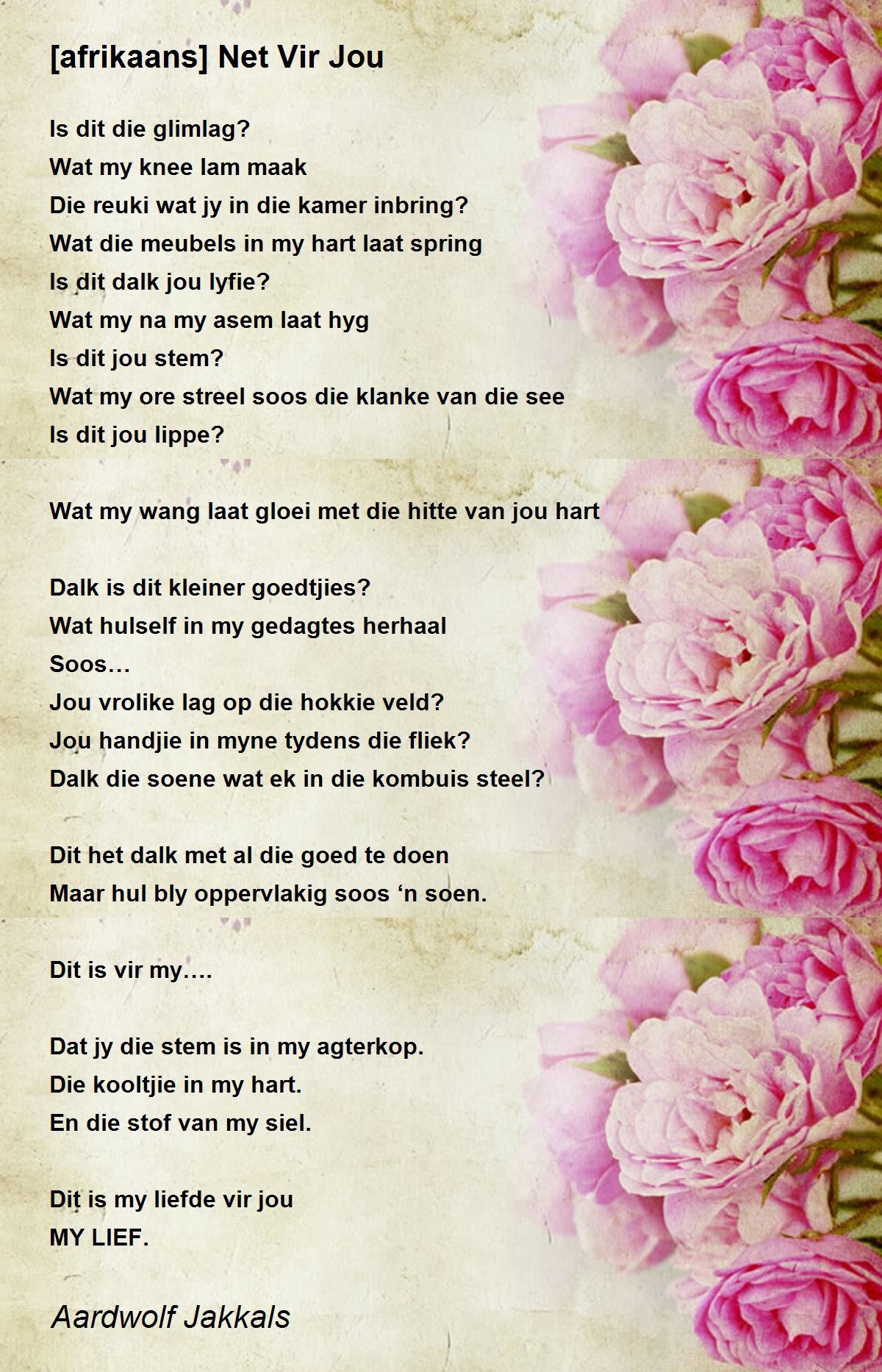 [afrikaans] Net Vir Jou

Is dit die glimlag?
Wat my knee lam maak
Die reuki wat jy in die kamer inbring?
Wat die meubels in my hart laat spring
Is dit dalk jou lyfie?
Wat my na my asem laat hyg
Is dit jou stem?
Wat my ore streel soos die klanke van die see
Is dit jou lippe?

Wat my wang laat gloei met die hitte van jou hart

Dalk is dit kleiner goedtjies?
Wat hulself in my gedagtes herhaal
Soos…
Jou vrolike lag op die hokkie veld?
Jou handjie in myne tydens die fliek?
Dalk die soene wat ek in die kombuis steel?

Dit het dalk met al die goed te doen
Maar hul bly oppervlakig soos ‘n soen.

Dit is vir my….

Dat jy die stem is in my agterkop.
Die kooltjie in my hart.
En die stof van my siel.

Dit is my liefde vir jou
MY LIEF.

Aardwolf Jakkals